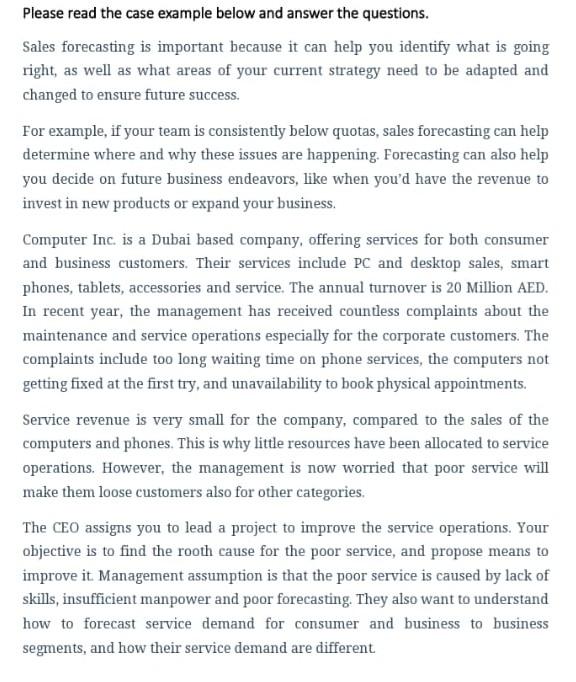 Please read the case example below and answer the questions.

Sales forecasting is important because it can help you identify what is going right, as well as what areas of your current strategy need to be adapted and changed to ensure future success.

For example, if your team is consistently below quotas, sales forecasting can help determine where and why these issues are happening. Forecasting can also help you decide on future business endeavors, like when you'd have the revenue to invest in new products or expand your business.

Computer Inc. is a Dubai based company, offering services for both consumer and business customers. Their services include PC and desktop sales, smart phones, tablets, accessories and service. The annual turnover is 20 Million AED. In recent year, the management has received countless complaints about the maintenance and service operations especially for the corporate customers. The complaints include too long waiting time on phone services, the computers not getting fixed at the first try, and unavailability to book physical appointments.

Service revenue is very small for the company, compared to the sales of the computers and phones. This is why little resources have been allocated to service operations. However, the management is now worried that poor service will make them loose customers also for other categories.

The CEO assigns you to lead a project to improve the service operations. Your objective is to find the rooth cause for the poor service, and propose means to improve it. Management assumption is that the poor service is caused by lack of skills, insufficient manpower and poor forecasting. They also want to understand how to forecast service demand for consumer and business to business segments, and how their service demand are different.